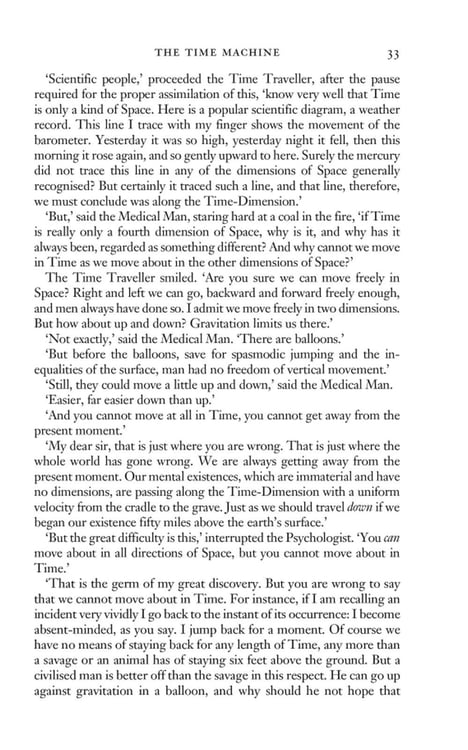 THE TIME MACHINE 33

'Scientific people,' proceeded the Time Traveller, after the pause required for the proper assimilation of this, 'know very well that Time is only a kind of Space. Here is a popular scientific diagram, a weather record. This line I trace with my finger shows the movement of the barometer. Yesterday it was so high, yesterday night it fell, then this morning it rose again, and so gently upward to here. Surely the mercury did not trace this line in any of the dimensions of Space generally recognised? But certainly it traced such a line, and that line, therefore, we must conclude was along the Time-Dimension.'

'But,' said the Medical Man, staring hard at a coal in the fire, 'if Time is really only a fourth dimension of Space, why is it, and why has it always been, regarded as something different? And why cannot we move in Time as we move about in the other dimensions of Space?'

The Time Traveller smiled. 'Are you sure we can move freely in Space? Right and left we can go, backward and forward freely enough, and men always have done so. I admit we move freely in two dimensions. But how about up and down? Gravitation limits us there.'

'Not exactly,' said the Medical Man. 'There are balloons.'

'But before the balloons, save for spasmodic jumping and the inequalities of the surface, man had no freedom of vertical movement.'

'Still, they could move a little up and down,' said the Medical Man.

'Easier, far easier down than up.'

'And you cannot move at all in Time, you cannot get away from the present moment.'

'My dear sir, that is just where you are wrong. That is just where the whole world has gone wrong. We are always getting away from the present moment. Our mental existences, which are immaterial and have no dimensions, are passing along the Time-Dimension with a uniform velocity from the cradle to the grave. Just as we should travel down if we began our existence fifty miles above the earth's surface.'

'But the great difficulty is this,' interrupted the Psychologist. 'You can move about in all directions of Space, but you cannot move about in Time.'

'That is the germ of my great discovery. But you are wrong to say that we cannot move about in Time. For instance, if I am recalling an incident very vividly I go back to the instant of its occurrence: I become absent-minded, as you say. I jump back for a moment. Of course we have no means of staying back for any length of Time, any more than a savage or an animal has of staying six feet above the ground. But a civilised man is better off than the savage in this respect. He can go up against gravitation in a balloon, and why should he not hope that